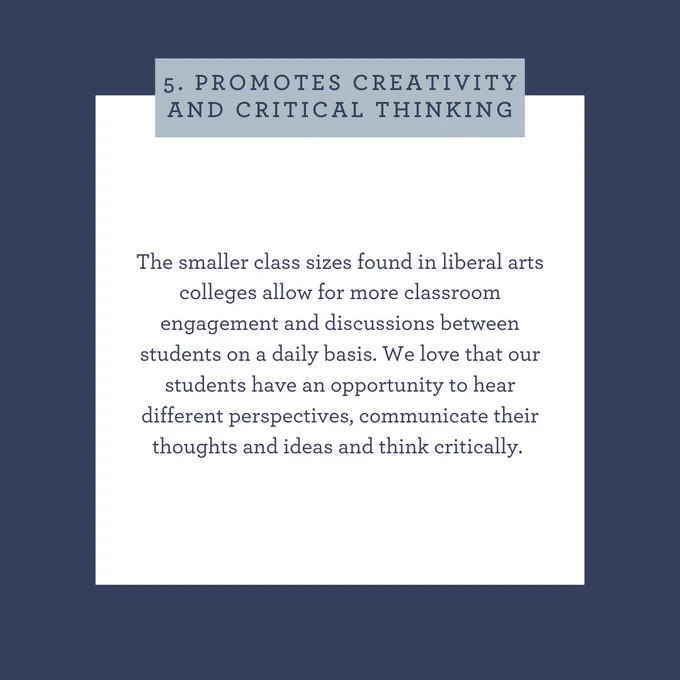 5. PROMOTES CREATIVITY AND CRITICAL THINKING

The smaller class sizes found in liberal arts colleges allow for more classroom engagement and discussions between students on a daily basis. We love that our students have an opportunity to hear different perspectives, communicate their thoughts and ideas and think critically.